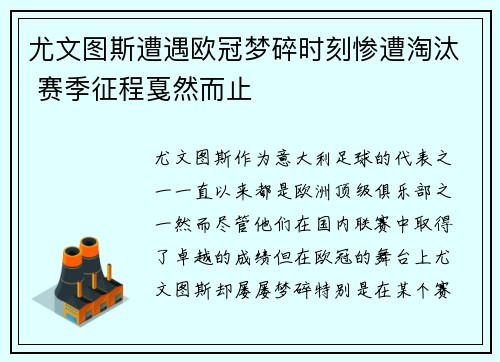 尤文图斯遭遇欧冠梦碎时刻惨遭淘汰 赛季征程戛然而止

尤文图斯作为意大利足球的代表之一一直以来都是欧洲顶级俱乐部之一然而尽管他们在国内联赛中取得了卓越的成绩但在欧冠的舞台上尤文图斯却屡屡梦碎特别是在某个赛